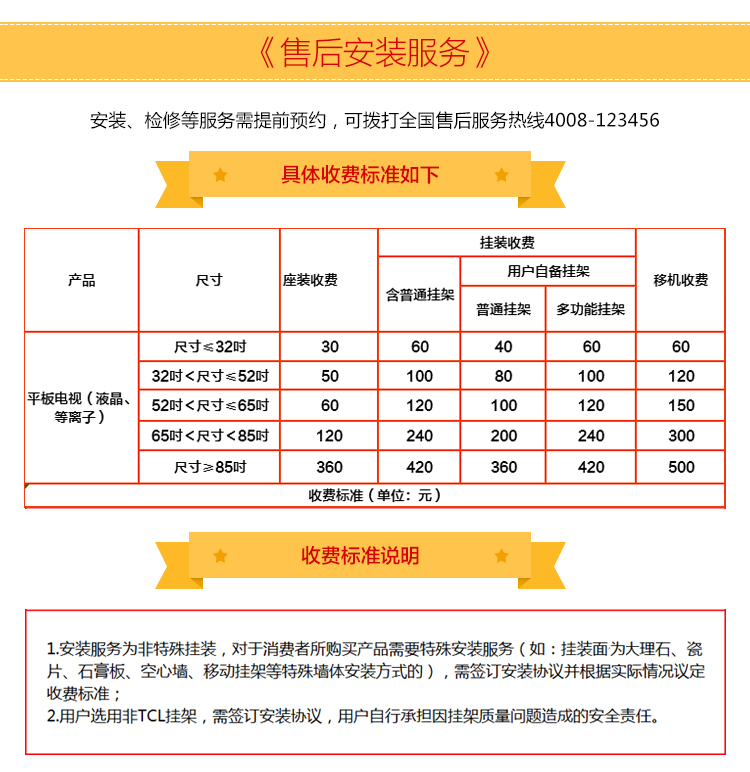 《售后安装服务》

安装、检修等服务需提前预约，可拨打全国售后服务热线4008-123456

具体收费标准如下

| 产品 | 尺寸 | 座装收费 | 挂装收费 | | | 移机收费 |
|---|---|---|---|---|---|---|
| | | | 含普通挂架 | 用户自备挂架 | | |
| | | | | 普通挂架 | 多功能挂架 | |
| 平板电视（液晶、等离子） | 尺寸≤32吋 | 30 | 60 | 40 | 60 | 60 |
| | 32吋＜尺寸≤52吋 | 50 | 100 | 80 | 100 | 120 |
| | 52吋＜尺寸≤65吋 | 60 | 120 | 100 | 120 | 150 |
| | 65吋＜尺寸＜85吋 | 120 | 240 | 200 | 240 | 300 |
| | 尺寸≥85吋 | 360 | 420 | 360 | 420 | 500 |
| 收费标准（单位：元） | | | | | | |

收费标准说明

1.安装服务为非特殊挂装，对于消费者所购买产品需要特殊安装服务（如：挂装面为大理石、瓷片、石膏板、空心墙、移动挂架等特殊墙体安装方式的），需签订安装协议并根据实际情况议定收费标准；
2.用户选用非TCL挂架，需签订安装协议，用户自行承担因挂架质量问题造成的安全责任。